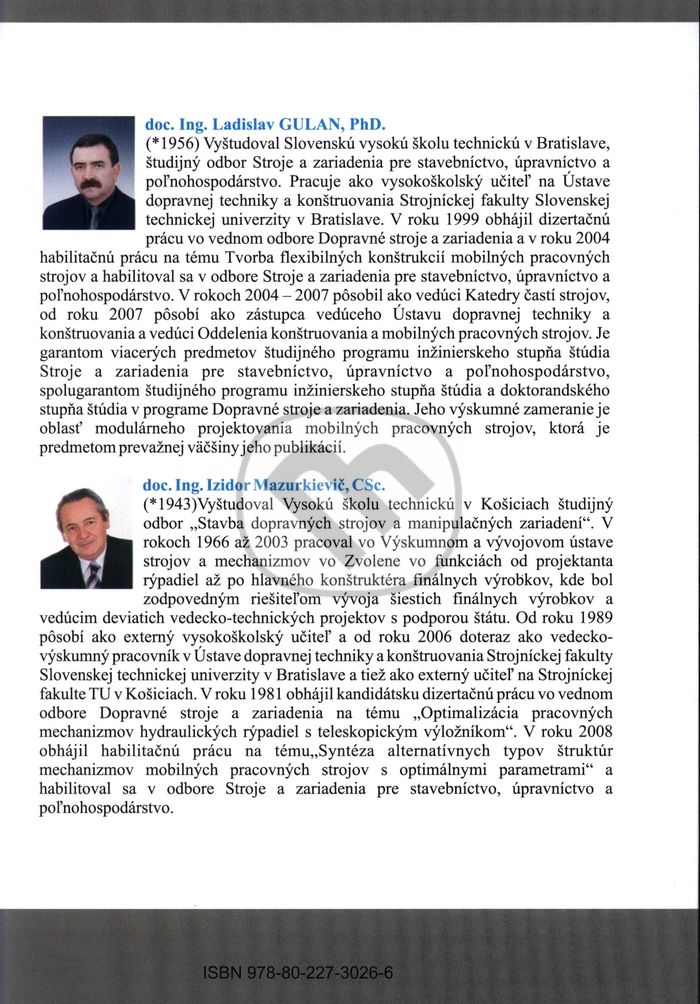 doc. Ing. Ladislav GULAN, PhD.
(*1956) Vyštudoval Slovenskú vysokú školu technickú v Bratislave, študijný odbor Stroje a zariadenia pre stavebníctvo, úpravníctvo a poľnohospodárstvo. Pracuje ako vysokoškolský učiteľ na Ústave dopravnej techniky a konštruovania Strojníckej fakulty Slovenskej technickej univerzity v Bratislave. V roku 1999 obhájil dizertačnú prácu vo vednom odbore Dopravné stroje a zariadenia a v roku 2004 habilitačnú prácu na tému Tvorba flexibilných konštrukcií mobilných pracovných strojov a habilitoval sa v odbore Stroje a zariadenia pre stavebníctvo, úpravníctvo a poľnohospodárstvo. V rokoch 2004 – 2007 pôsobil ako vedúci Katedry častí strojov, od roku 2007 pôsobí ako zástupca vedúceho Ústavu dopravnej techniky a konštruovania a vedúci Oddelenia konštruovania a mobilných pracovných strojov. Je garantom viacerých predmetov študijného programu inžinierskeho stupňa štúdia Stroje a zariadenia pre stavebníctvo, úpravníctvo a poľnohospodárstvo, spolugarantom študijného programu inžinierskeho stupňa štúdia a doktorandského stupňa štúdia v programe Dopravné stroje a zariadenia. Jeho výskumné zameranie je oblasť modulárneho projektovania mobilných pracovných strojov, ktorá je predmetom prevažnej väčšiny jeho publikácií.

doc. Ing. Izidor Mazurkievič, CSc.
(*1943)Vyštudoval Vysokú školu technickú v Košiciach študijný odbor „Stavba dopravných strojov a manipulačných zariadení“. V rokoch 1966 až 2003 pracoval vo Výskumnom a vývojovom ústave strojov a mechanizmov vo Zvolene vo funkciách od projektanta rýpadiel až po hlavného konštruktéra finálnych výrobkov, kde bol zodpovedným riešiteľom vývoja šiestich finálnych výrobkov a vedúcim deviatich vedecko-technických projektov s podporou štátu. Od roku 1989 pôsobí ako externý vysokoškolský učiteľ a od roku 2006 doteraz ako vedecko-výskumný pracovník v Ústave dopravnej techniky a konštruovania Strojníckej fakulty Slovenskej technickej univerzity v Bratislave a tiež ako externý učiteľ na Strojníckej fakulte TU v Košiciach. V roku 1981 obhájil kandidátsku dizertačnú prácu vo vednom odbore Dopravné stroje a zariadenia na tému „Optimalizácia pracovných mechanizmov hydraulických rýpadiel s teleskopickým výložníkom“. V roku 2008 obhájil habilitačnú prácu na tému„Syntéza alternatívnych typov štruktúr mechanizmov mobilných pracovných strojov s optimálnymi parametrami“ a habilitoval sa v odbore Stroje a zariadenia pre stavebníctvo, úpravníctvo a poľnohospodárstvo.

ISBN 978-80-227-3026-6